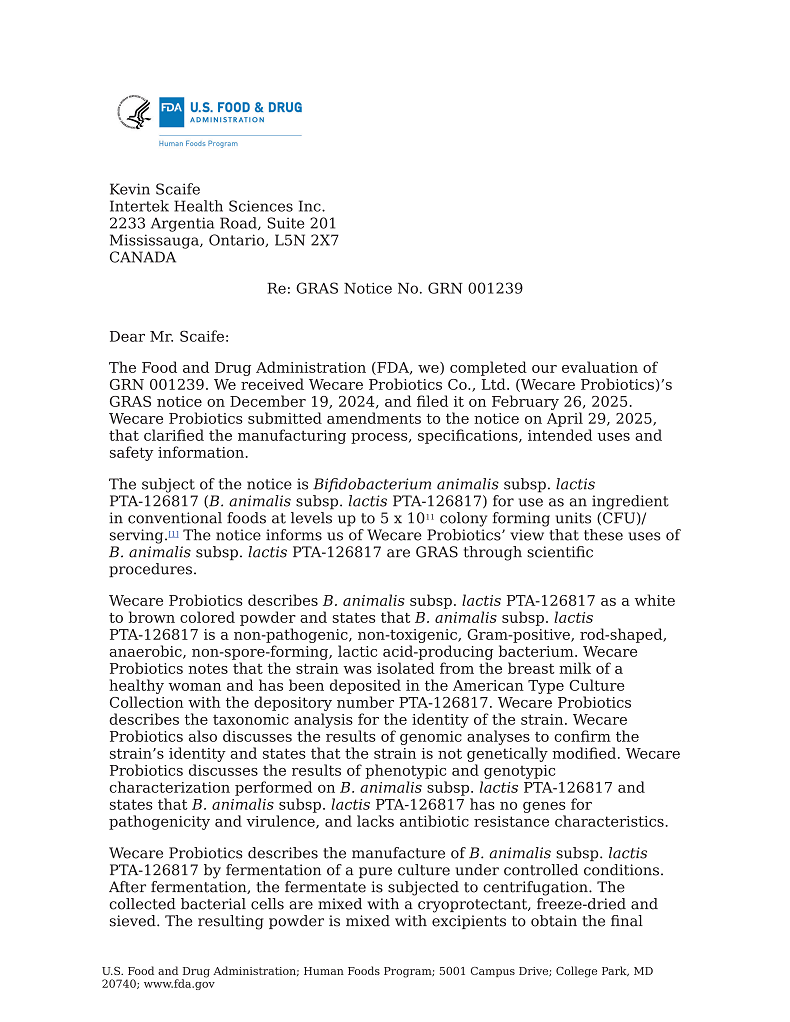 FDA U.S. FOOD & DRUG ADMINISTRATION

Human Foods Program

Kevin Scaife
Intertek Health Sciences Inc.
2233 Argentia Road, Suite 201
Mississauga, Ontario, L5N 2X7
CANADA

Re: GRAS Notice No. GRN 001239

Dear Mr. Scaife:

The Food and Drug Administration (FDA, we) completed our evaluation of GRN 001239. We received Wecare Probiotics Co., Ltd. (Wecare Probiotics)'s GRAS notice on December 19, 2024, and filed it on February 26, 2025. Wecare Probiotics submitted amendments to the notice on April 29, 2025, that clarified the manufacturing process, specifications, intended uses and safety information.

The subject of the notice is Bifidobacterium animalis subsp. lactis PTA-126817 (B. animalis subsp. lactis PTA-126817) for use as an ingredient in conventional foods at levels up to 5 x $10^{11}$ colony forming units (CFU)/serving.[1] The notice informs us of Wecare Probiotics' view that these uses of B. animalis subsp. lactis PTA-126817 are GRAS through scientific procedures.

Wecare Probiotics describes B. animalis subsp. lactis PTA-126817 as a white to brown colored powder and states that B. animalis subsp. lactis PTA-126817 is a non-pathogenic, non-toxigenic, Gram-positive, rod-shaped, anaerobic, non-spore-forming, lactic acid-producing bacterium. Wecare Probiotics notes that the strain was isolated from the breast milk of a healthy woman and has been deposited in the American Type Culture Collection with the depository number PTA-126817. Wecare Probiotics describes the taxonomic analysis for the identity of the strain. Wecare Probiotics also discusses the results of genomic analyses to confirm the strain's identity and states that the strain is not genetically modified. Wecare Probiotics discusses the results of phenotypic and genotypic characterization performed on B. animalis subsp. lactis PTA-126817 and states that B. animalis subsp. lactis PTA-126817 has no genes for pathogenicity and virulence, and lacks antibiotic resistance characteristics.

Wecare Probiotics describes the manufacture of B. animalis subsp. lactis PTA-126817 by fermentation of a pure culture under controlled conditions. After fermentation, the fermentate is subjected to centrifugation. The collected bacterial cells are mixed with a cryoprotectant, freeze-dried and sieved. The resulting powder is mixed with excipients to obtain the final

U.S. Food and Drug Administration; Human Foods Program; 5001 Campus Drive; College Park, MD 20740; www.fda.gov